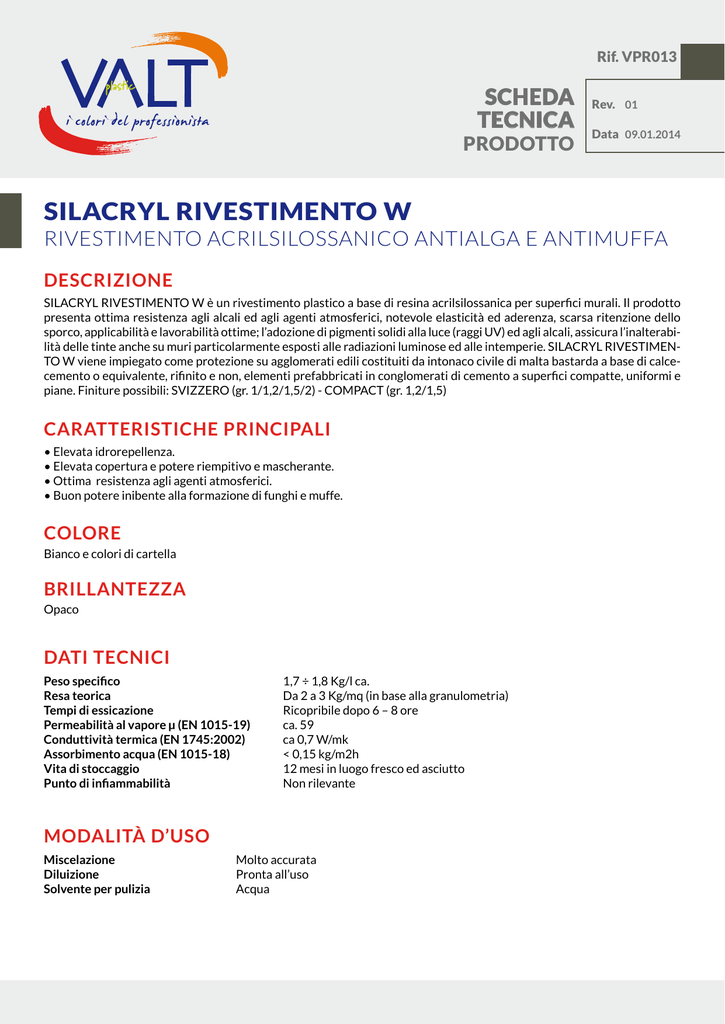 VALT plastic
i colori del professionista

Rif. VPR013

SCHEDA TECNICA PRODOTTO

Rev. 01
Data 09.01.2014

SILACRYL RIVESTIMENTO W
RIVESTIMENTO ACRILSILOSSANICO ANTIALGA E ANTIMUFFA

DESCRIZIONE
SILACRYL RIVESTIMENTO W è un rivestimento plastico a base di resina acrilsilossanica per superfici murali. Il prodotto presenta ottima resistenza agli alcali ed agli agenti atmosferici, notevole elasticità ed aderenza, scarsa ritenzione dello sporco, applicabilità e lavorabilità ottime; l'adozione di pigmenti solidi alla luce (raggi UV) ed agli alcali, assicura l'inalterabilità delle tinte anche su muri particolarmente esposti alle radiazioni luminose ed alle intemperie. SILACRYL RIVESTIMENTO W viene impiegato come protezione su agglomerati edili costituiti da intonaco civile di malta bastarda a base di calcecemento o equivalente, rifinito e non, elementi prefabbricati in conglomerati di cemento a superfici compatte, uniformi e piane. Finiture possibili: SVIZZERO (gr. 1/1,2/1,5/2) - COMPACT (gr. 1,2/1,5)

CARATTERISTICHE PRINCIPALI
• Elevata idrorepellenza.
• Elevata copertura e potere riempitivo e mascherante.
• Ottima resistenza agli agenti atmosferici.
• Buon potere inibente alla formazione di funghi e muffe.

COLORE
Bianco e colori di cartella

BRILLANTEZZA
Opaco

DATI TECNICI
| | |
|---|---|
| Peso specifico | 1,7 ÷ 1,8 Kg/l ca. |
| Resa teorica | Da 2 a 3 Kg/mq (in base alla granulometria) |
| Tempi di essicazione | Ricopribile dopo 6 – 8 ore |
| Permeabilità al vapore µ (EN 1015-19) | ca. 59 |
| Conduttività termica (EN 1745:2002) | ca 0,7 W/mk |
| Assorbimento acqua (EN 1015-18) | < 0,15 kg/m2h |
| Vita di stoccaggio | 12 mesi in luogo fresco ed asciutto |
| Punto di infiammabilità | Non rilevante |

MODALITÀ D'USO
| | |
|---|---|
| Miscelazione | Molto accurata |
| Diluizione | Pronta all'uso |
| Solvente per pulizia | Acqua |